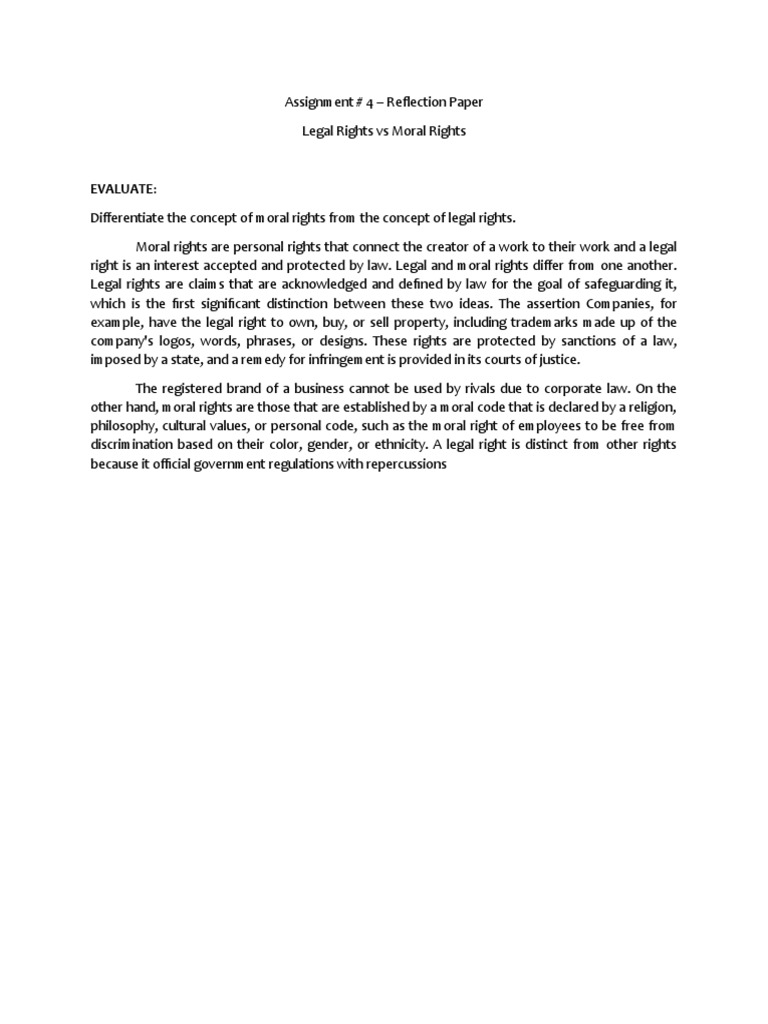 Assignment # 4 – Reflection Paper

Legal Rights vs Moral Rights

EVALUATE:

Differentiate the concept of moral rights from the concept of legal rights.

Moral rights are personal rights that connect the creator of a work to their work and a legal right is an interest accepted and protected by law. Legal and moral rights differ from one another. Legal rights are claims that are acknowledged and defined by law for the goal of safeguarding it, which is the first significant distinction between these two ideas. The assertion Companies, for example, have the legal right to own, buy, or sell property, including trademarks made up of the company's logos, words, phrases, or designs. These rights are protected by sanctions of a law, imposed by a state, and a remedy for infringement is provided in its courts of justice.

The registered brand of a business cannot be used by rivals due to corporate law. On the other hand, moral rights are those that are established by a moral code that is declared by a religion, philosophy, cultural values, or personal code, such as the moral right of employees to be free from discrimination based on their color, gender, or ethnicity. A legal right is distinct from other rights because it official government regulations with repercussions